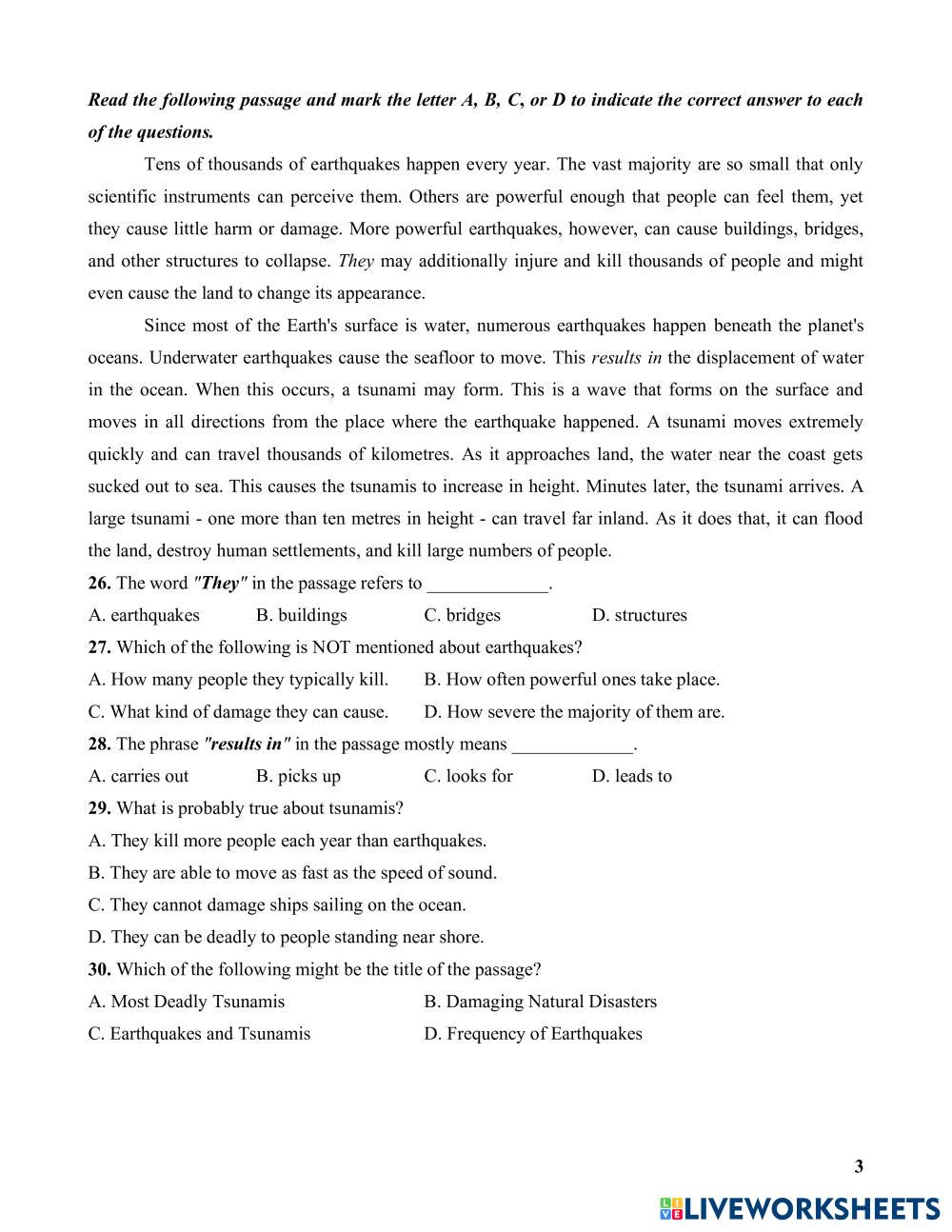 Read the following passage and mark the letter A, B, C, or D to indicate the correct answer to each of the questions.

Tens of thousands of earthquakes happen every year. The vast majority are so small that only scientific instruments can perceive them. Others are powerful enough that people can feel them, yet they cause little harm or damage. More powerful earthquakes, however, can cause buildings, bridges, and other structures to collapse. They may additionally injure and kill thousands of people and might even cause the land to change its appearance.

Since most of the Earth's surface is water, numerous earthquakes happen beneath the planet's oceans. Underwater earthquakes cause the seafloor to move. This results in the displacement of water in the ocean. When this occurs, a tsunami may form. This is a wave that forms on the surface and moves in all directions from the place where the earthquake happened. A tsunami moves extremely quickly and can travel thousands of kilometres. As it approaches land, the water near the coast gets sucked out to sea. This causes the tsunamis to increase in height. Minutes later, the tsunami arrives. A large tsunami - one more than ten metres in height - can travel far inland. As it does that, it can flood the land, destroy human settlements, and kill large numbers of people.

26. The word "They" in the passage refers to _____________.

A. earthquakes B. buildings C. bridges D. structures

27. Which of the following is NOT mentioned about earthquakes?

A. How many people they typically kill. B. How often powerful ones take place.

C. What kind of damage they can cause. D. How severe the majority of them are.

28. The phrase "results in" in the passage mostly means _____________.

A. carries out B. picks up C. looks for D. leads to

29. What is probably true about tsunamis?

A. They kill more people each year than earthquakes.

B. They are able to move as fast as the speed of sound.

C. They cannot damage ships sailing on the ocean.

D. They can be deadly to people standing near shore.

30. Which of the following might be the title of the passage?

A. Most Deadly Tsunamis B. Damaging Natural Disasters

C. Earthquakes and Tsunamis D. Frequency of Earthquakes

3

LIVEWORKSHEETS